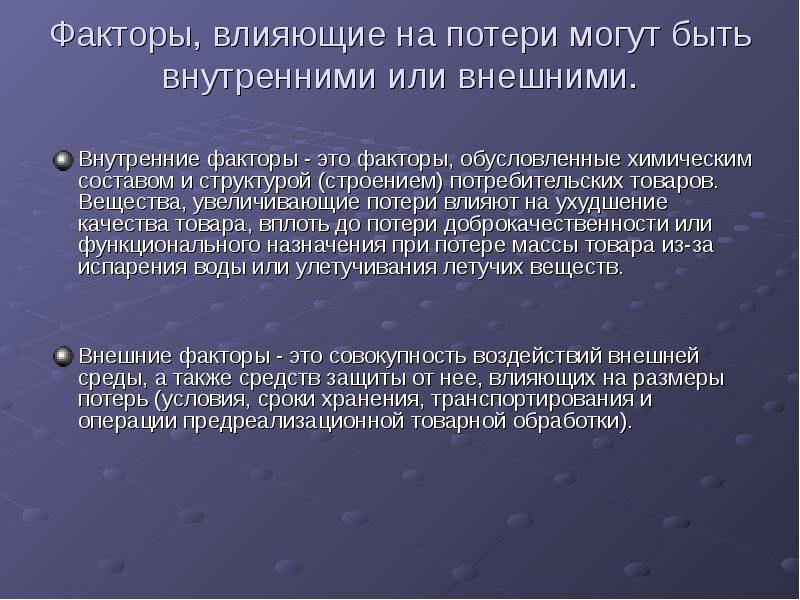 Факторы, влияющие на потери могут быть внутренними или внешними.

Внутренние факторы - это факторы, обусловленные химическим составом и структурой (строением) потребительских товаров. Вещества, увеличивающие потери влияют на ухудшение качества товара, вплоть до потери доброкачественности или функционального назначения при потере массы товара из-за испарения воды или улетучивания летучих веществ.

Внешние факторы - это совокупность воздействий внешней среды, а также средств защиты от нее, влияющих на размеры потерь (условия, сроки хранения, транспортирования и операции предреализационной товарной обработки).